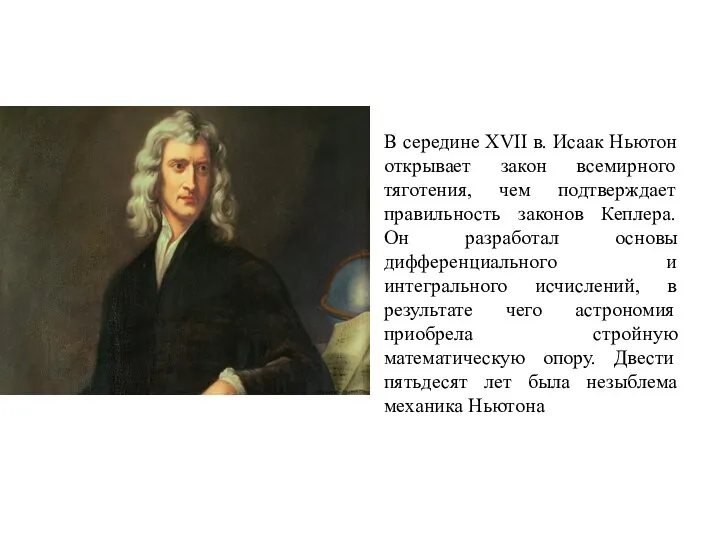 В середине XVII в. Исаак Ньютон открывает закон всемирного тяготения, чем подтверждает правильность законов Кеплера. Он разработал основы дифференциального и интегрального исчислений, в результате чего астрономия приобрела стройную математическую опору. Двести пятьдесят лет была незыблема механика Ньютона